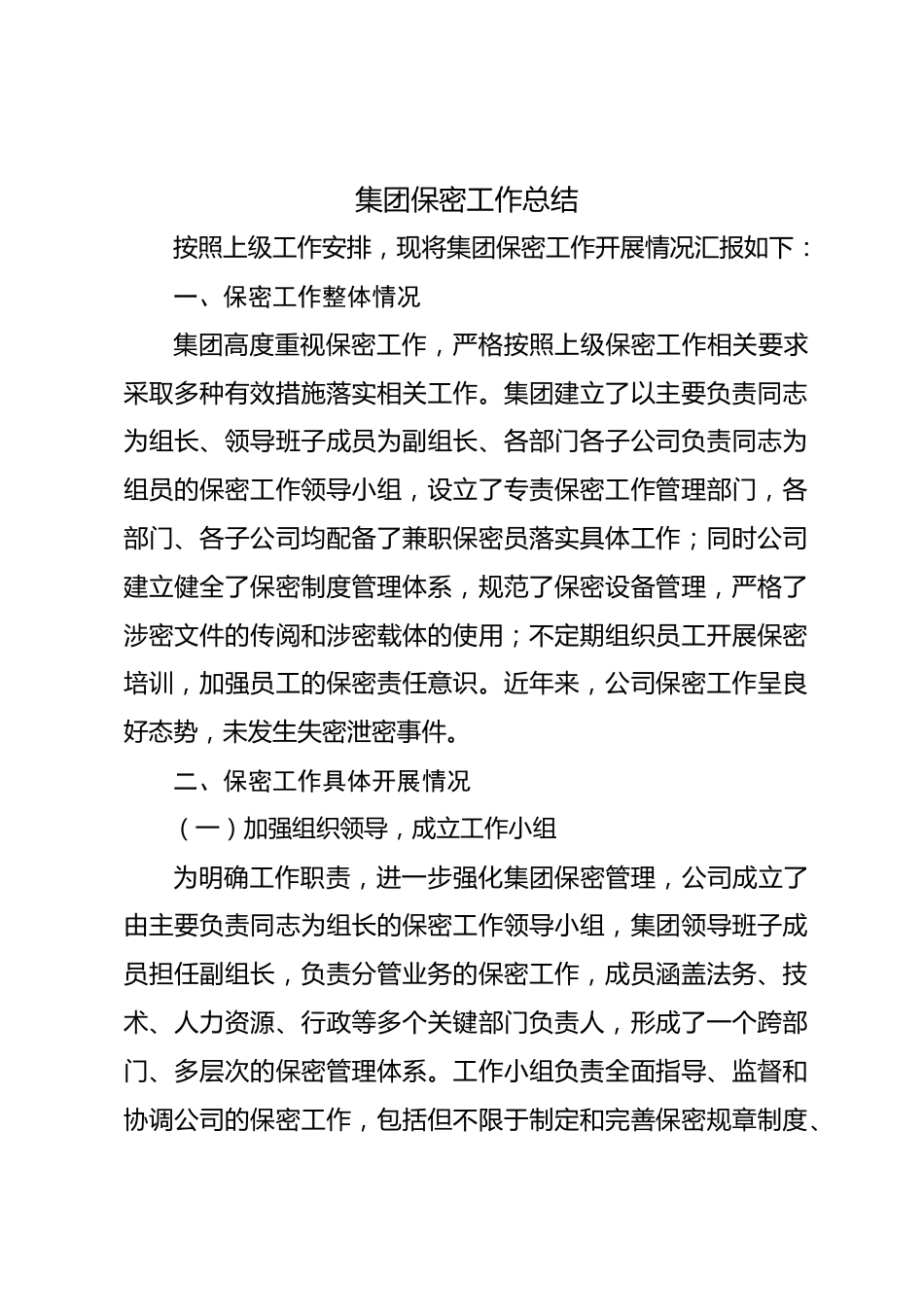 集团保密工作总结

按照上级工作安排，现将集团保密工作开展情况汇报如下：

一、保密工作整体情况

集团高度重视保密工作，严格按照上级保密工作相关要求采取多种有效措施落实相关工作。集团建立了以主要负责同志为组长、领导班子成员为副组长、各部门各子公司负责同志为组员的保密工作领导小组，设立了专责保密工作管理部门，各部门、各子公司均配备了兼职保密员落实具体工作；同时公司建立健全了保密制度管理体系，规范了保密设备管理，严格了涉密文件的传阅和涉密载体的使用；不定期组织员工开展保密培训，加强员工的保密责任意识。近年来，公司保密工作呈良好态势，未发生失密泄密事件。

二、保密工作具体开展情况

（一）加强组织领导，成立工作小组

为明确工作职责，进一步强化集团保密管理，公司成立了由主要负责同志为组长的保密工作领导小组，集团领导班子成员担任副组长，负责分管业务的保密工作，成员涵盖法务、技术、人力资源、行政等多个关键部门负责人，形成了一个跨部门、多层次的保密管理体系。工作小组负责全面指导、监督和协调公司的保密工作，包括但不限于制定和完善保密规章制度、